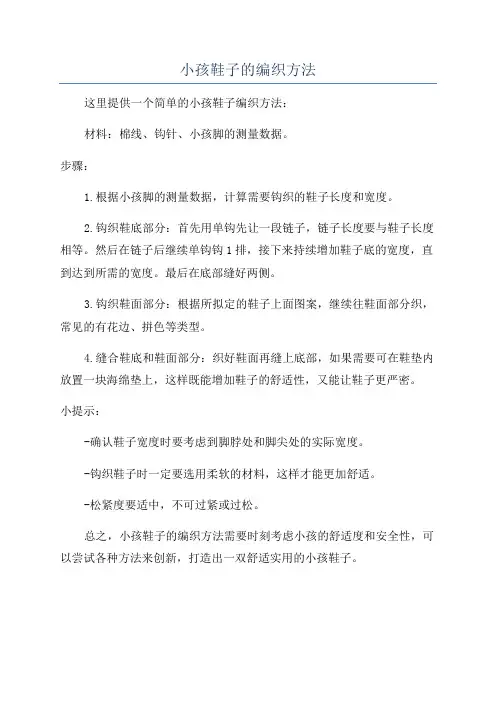 小孩鞋子的编织方法

这里提供一个简单的小孩鞋子编织方法：

材料：棉线、钩针、小孩脚的测量数据。

步骤：

1.根据小孩脚的测量数据，计算需要钩织的鞋子长度和宽度。

2.钩织鞋底部分：首先用单钩先让一段链子，链子长度要与鞋子长度相等。然后在链子后继续单钩钩1排，接下来持续增加鞋子底的宽度，直到达到所需的宽度。最后在底部缝好两侧。

3.钩织鞋面部分：根据所拟定的鞋子上面图案，继续往鞋面部分织，常见的有花边、拼色等类型。

4.缝合鞋底和鞋面部分：织好鞋面再缝上底部，如果需要可在鞋垫内放置一块海绵垫上，这样既能增加鞋子的舒适性，又能让鞋子更严密。

小提示：

-确认鞋子宽度时要考虑到脚脖处和脚尖处的实际宽度。

-钩织鞋子时一定要选用柔软的材料，这样才能更加舒适。

-松紧度要适中，不可过紧或过松。

总之，小孩鞋子的编织方法需要时刻考虑小孩的舒适度和安全性，可以尝试各种方法来创新，打造出一双舒适实用的小孩鞋子。